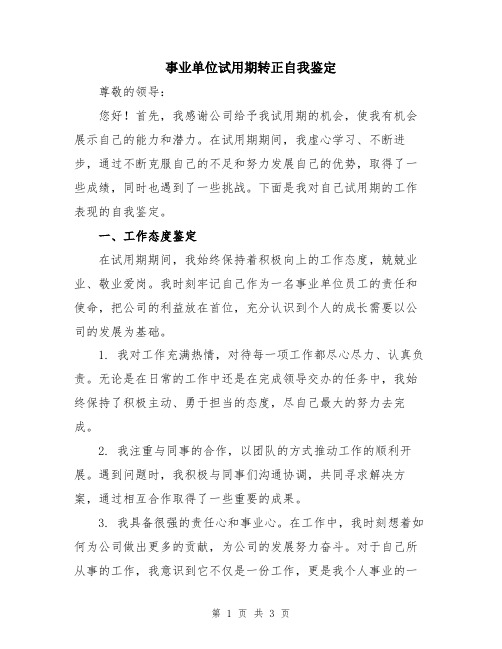 事业单位试用期转正自我鉴定

尊敬的领导:

您好！首先，我感谢公司给予我试用期的机会，使我有机会展示自己的能力和潜力。在试用期期间，我虚心学习、不断进步，通过不断克服自己的不足和努力发展自己的优势，取得了一些成绩，同时也遇到了一些挑战。下面是我对自己试用期的工作表现的自我鉴定。

一、工作态度鉴定

在试用期期间，我始终保持着积极向上的工作态度，兢兢业业、敬业爱岗。我时刻牢记自己作为一名事业单位员工的责任和使命，把公司的利益放在首位，充分认识到个人的成长需要以公司的发展为基础。

1. 我对工作充满热情，对待每一项工作都尽心尽力、认真负责。无论是在日常的工作中还是在完成领导交办的任务中，我始终保持了积极主动、勇于担当的态度，尽自己最大的努力去完成。

2. 我注重与同事的合作，以团队的方式推动工作的顺利开展。遇到问题时，我积极与同事们沟通协调，共同寻求解决方案，通过相互合作取得了一些重要的成果。

3. 我具备很强的责任心和事业心。在工作中，我时刻想着如何为公司做出更多的贡献，为公司的发展努力奋斗。对于自己所从事的工作，我意识到它不仅是一份工作，更是我个人事业的一

第 1 页 共 3 页